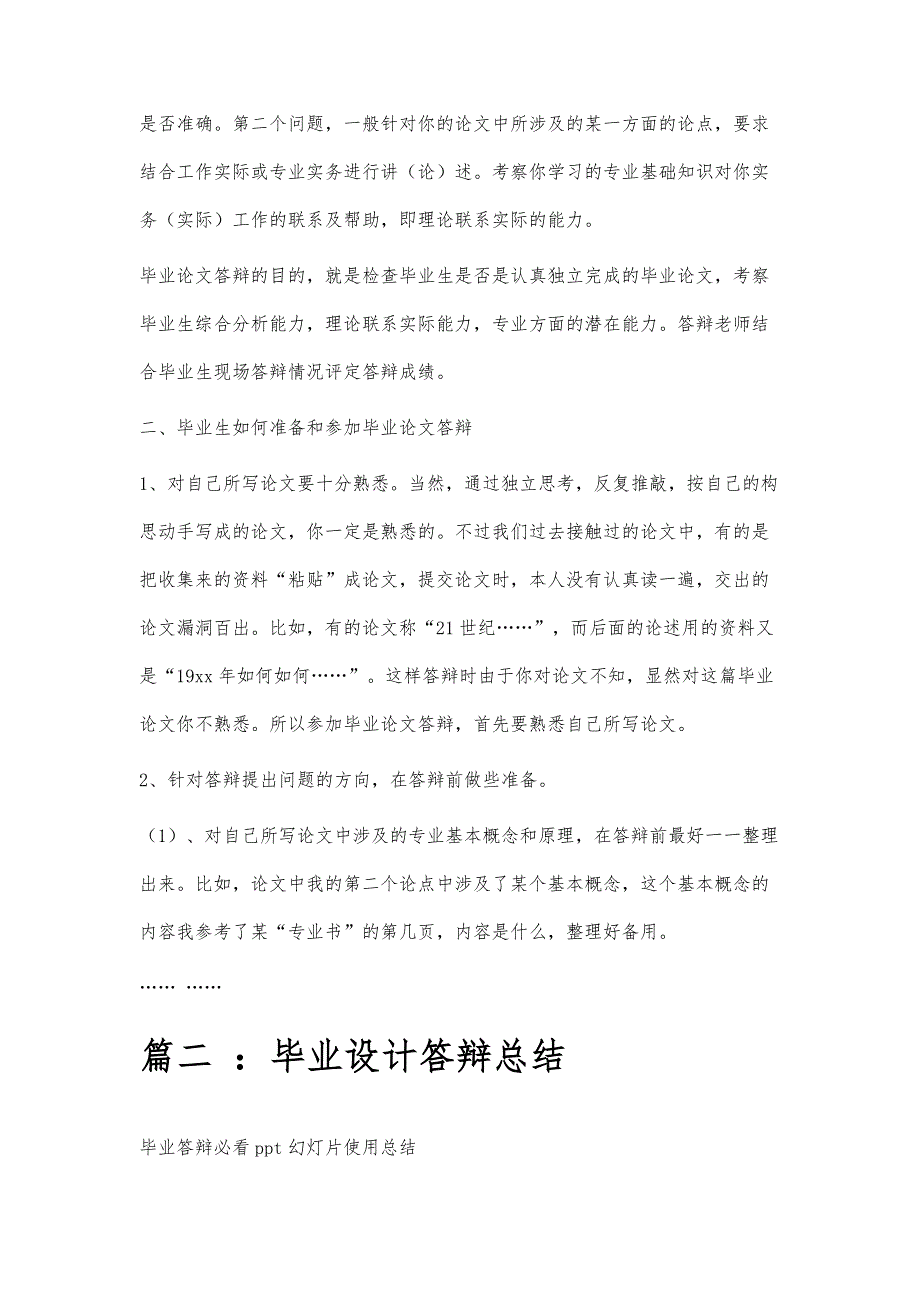 是否准确。第二个问题，一般针对你的论文中所涉及的某一方面的论点，要求结合工作实际或专业实务进行讲（论）述。考察你学习的专业基础知识对你实务（实际）工作的联系及帮助，即理论联系实际的能力。

毕业论文答辩的目的，就是检查毕业生是否是认真独立完成的毕业论文，考察毕业生综合分析能力，理论联系实际能力，专业方面的潜在能力。答辩老师结合毕业生现场答辩情况评定答辩成绩。

二、毕业生如何准备和参加毕业论文答辩

1、对自己所写论文要十分熟悉。当然，通过独立思考，反复推敲，按自己的构思动手写成的论文，你一定是熟悉的。不过我们过去接触过的论文中，有的是把收集来的资料“粘贴”成论文，提交论文时，本人没有认真读一遍，交出的论文漏洞百出。比如，有的论文称“21世纪……”，而后面的论述用的资料又是“19xx年如何如何……”。这样答辩时由于你对论文不知，显然对这篇毕业论文你不熟悉。所以参加毕业论文答辩，首先要熟悉自己所写论文。

2、针对答辩提出问题的方向，在答辩前做些准备。

（1）、对自己所写论文中涉及的专业基本概念和原理，在答辩前最好一一整理出来。比如，论文中我的第二个论点中涉及了某个基本概念，这个基本概念的内容我参考了某“专业书”的第几页，内容是什么，整理好备用。

…… ……

篇二 ：毕业设计答辩总结

毕业答辩必看ppt幻灯片使用总结